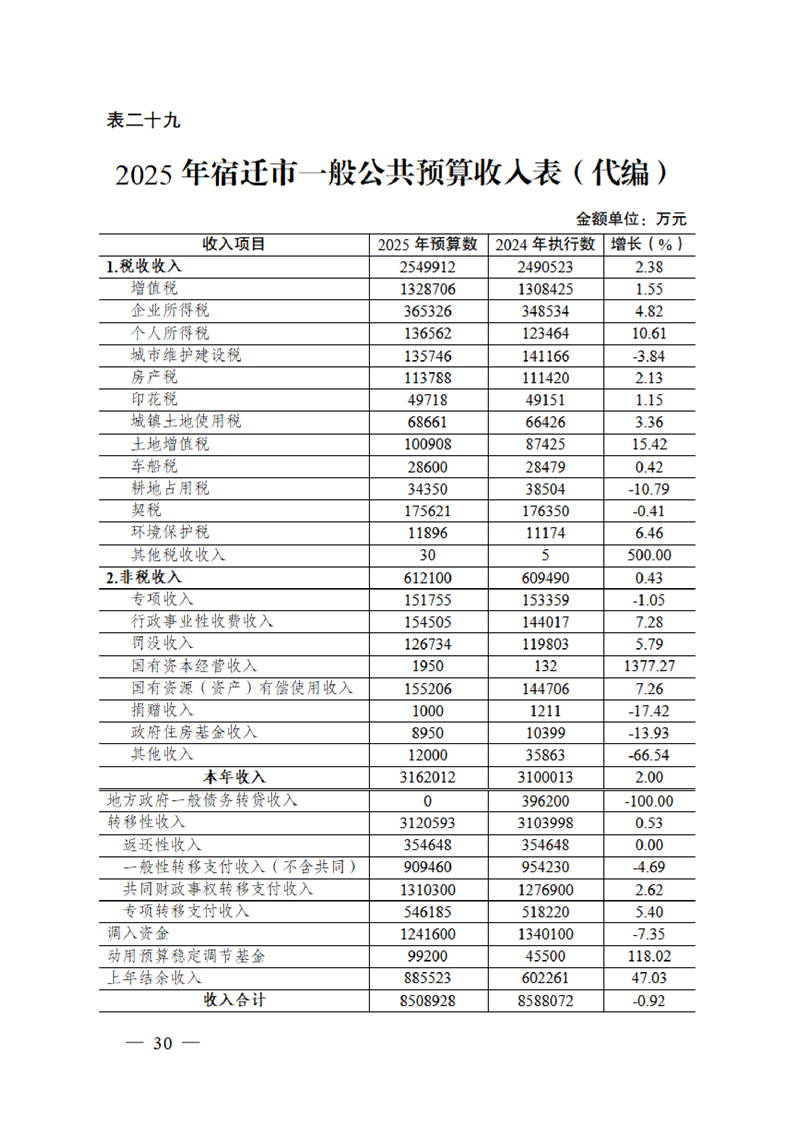 表二十九

2025 年宿迁市一般公共预算收入表（代编）

金额单位：万元

| 收入项目 | 2025 年预算数 | 2024 年执行数 | 增长（%） |
|---|---|---|---|
| 1.税收收入 | 2549912 | 2490523 | 2.38 |
| 增值税 | 1328706 | 1308425 | 1.55 |
| 企业所得税 | 365326 | 348534 | 4.82 |
| 个人所得税 | 136562 | 123464 | 10.61 |
| 城市维护建设税 | 135746 | 141166 | -3.84 |
| 房产税 | 113788 | 111420 | 2.13 |
| 印花税 | 49718 | 49151 | 1.15 |
| 城镇土地使用税 | 68661 | 66426 | 3.36 |
| 土地增值税 | 100908 | 87425 | 15.42 |
| 车船税 | 28600 | 28479 | 0.42 |
| 耕地占用税 | 34350 | 38504 | -10.79 |
| 契税 | 175621 | 176350 | -0.41 |
| 环境保护税 | 11896 | 11174 | 6.46 |
| 其他税收收入 | 30 | 5 | 500.00 |
| 2.非税收入 | 612100 | 609490 | 0.43 |
| 专项收入 | 151755 | 153359 | -1.05 |
| 行政事业性收费收入 | 154505 | 144017 | 7.28 |
| 罚没收入 | 126734 | 119803 | 5.79 |
| 国有资本经营收入 | 1950 | 132 | 1377.27 |
| 国有资源（资产）有偿使用收入 | 155206 | 144706 | 7.26 |
| 捐赠收入 | 1000 | 1211 | -17.42 |
| 政府住房基金收入 | 8950 | 10399 | -13.93 |
| 其他收入 | 12000 | 35863 | -66.54 |
| 本年收入 | 3162012 | 3100013 | 2.00 |
| 地方政府一般债务转贷收入 | 0 | 396200 | -100.00 |
| 转移性收入 | 3120593 | 3103998 | 0.53 |
| 返还性收入 | 354648 | 354648 | 0.00 |
| 一般性转移支付收入（不含共同） | 909460 | 954230 | -4.69 |
| 共同财政事权转移支付收入 | 1310300 | 1276900 | 2.62 |
| 专项转移支付收入 | 546185 | 518220 | 5.40 |
| 调入资金 | 1241600 | 1340100 | -7.35 |
| 动用预算稳定调节基金 | 99200 | 45500 | 118.02 |
| 上年结余收入 | 885523 | 602261 | 47.03 |
| 收入合计 | 8508928 | 8588072 | -0.92 |

— 30 —